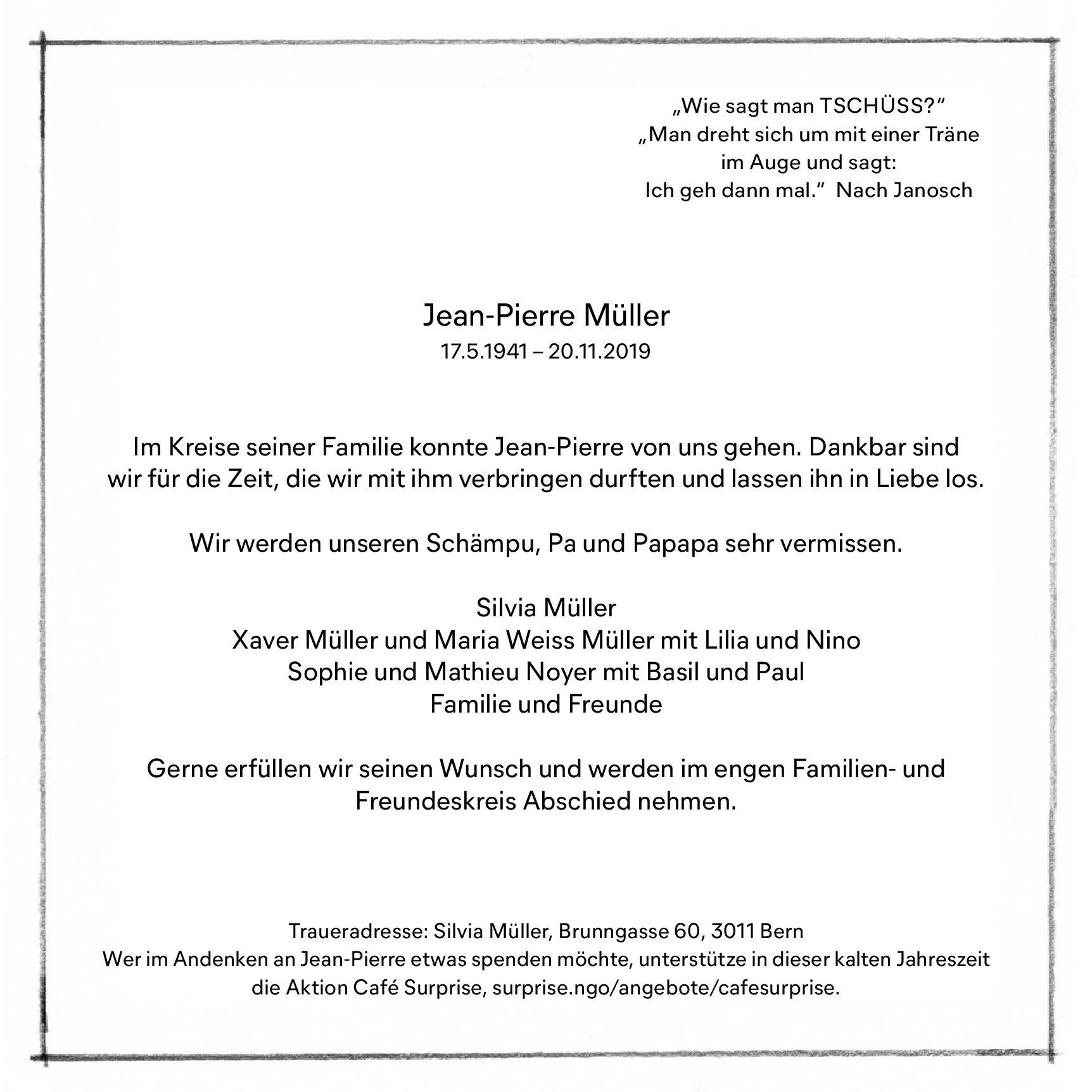 „Wie sagt man TSCHÜSS?“
„Man dreht sich um mit einer Träne im Auge und sagt:
Ich geh dann mal.“ Nach Janosch

Jean-Pierre Müller
17.5.1941 – 20.11.2019

Im Kreise seiner Familie konnte Jean-Pierre von uns gehen. Dankbar sind wir für die Zeit, die wir mit ihm verbringen durften und lassen ihn in Liebe los.

Wir werden unseren Schämpu, Pa und Papapa sehr vermissen.

Silvia Müller
Xaver Müller und Maria Weiss Müller mit Lilia und Nino
Sophie und Mathieu Noyer mit Basil und Paul
Familie und Freunde

Gerne erfüllen wir seinen Wunsch und werden im engen Familien- und Freundeskreis Abschied nehmen.

Traueradresse: Silvia Müller, Brunngasse 60, 3011 Bern
Wer im Andenken an Jean-Pierre etwas spenden möchte, unterstütze in dieser kalten Jahreszeit die Aktion Café Surprise, surprise.ngo/angebote/cafesurprise.